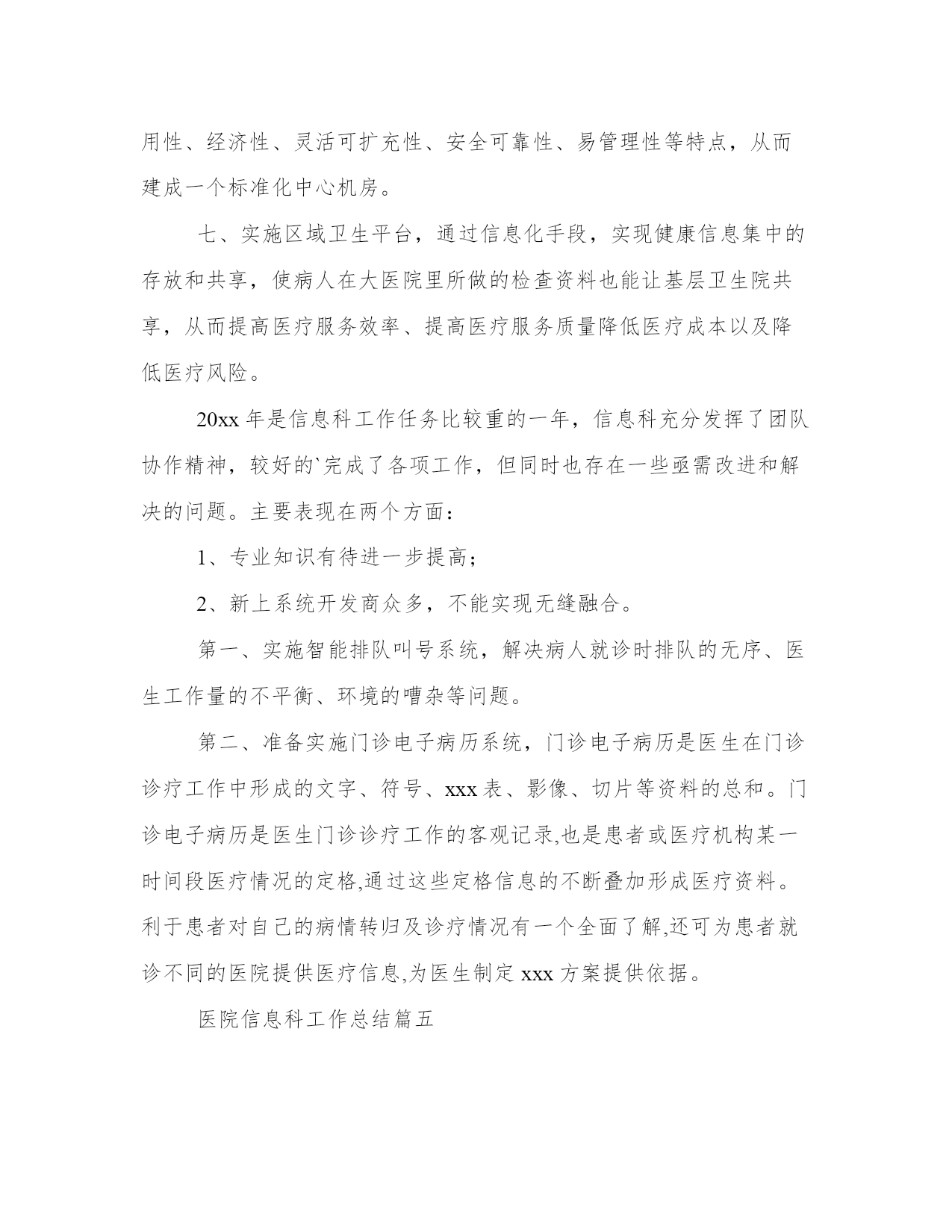 用性、经济性、灵活可扩充性、安全可靠性、易管理性等特点，从而建成一个标准化中心机房。

七、实施区域卫生平台，通过信息化手段，实现健康信息集中的存放和共享，使病人在大医院里所做的检查资料也能让基层卫生院共享，从而提高医疗服务效率、提高医疗服务质量降低医疗成本以及降低医疗风险。

20xx 年是信息科工作任务比较重的一年，信息科充分发挥了团队协作精神，较好的`完成了各项工作，但同时也存在一些亟需改进和解决的问题。主要表现在两个方面：

1、专业知识有待进一步提高；

2、新上系统开发商众多，不能实现无缝融合。

第一、实施智能排队叫号系统，解决病人就诊时排队的无序、医生工作量的不平衡、环境的嘈杂等问题。

第二、准备实施门诊电子病历系统，门诊电子病历是医生在门诊诊疗工作中形成的文字、符号、xxx 表、影像、切片等资料的总和。门诊电子病历是医生门诊诊疗工作的客观记录,也是患者或医疗机构某一时间段医疗情况的定格,通过这些定格信息的不断叠加形成医疗资料。利于患者对自己的病情转归及诊疗情况有一个全面了解,还可为患者就诊不同的医院提供医疗信息,为医生制定 xxx 方案提供依据。

医院信息科工作总结篇五